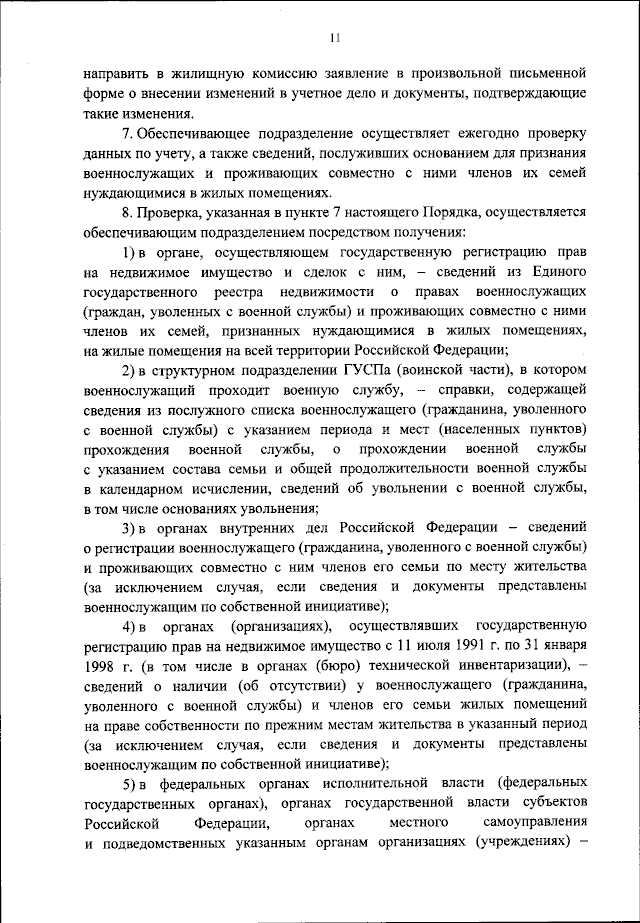 11

направить в жилищную комиссию заявление в произвольной письменной форме о внесении изменений в учетное дело и документы, подтверждающие такие изменения.

7. Обеспечивающее подразделение осуществляет ежегодно проверку данных по учету, а также сведений, послуживших основанием для признания военнослужащих и проживающих совместно с ними членов их семей нуждающимися в жилых помещениях.

8. Проверка, указанная в пункте 7 настоящего Порядка, осуществляется обеспечивающим подразделением посредством получения:

1) в органе, осуществляющем государственную регистрацию прав на недвижимое имущество и сделок с ним, – сведений из Единого государственного реестра недвижимости о правах военнослужащих (граждан, уволенных с военной службы) и проживающих совместно с ними членов их семей, признанных нуждающимися в жилых помещениях, на жилые помещения на всей территории Российской Федерации;

2) в структурном подразделении ГУСПа (воинской части), в котором военнослужащий проходит военную службу, – справки, содержащей сведения из послужного списка военнослужащего (гражданина, уволенного с военной службы) с указанием периода и мест (населенных пунктов) прохождения военной службы, о прохождении военной службы с указанием состава семьи и общей продолжительности военной службы в календарном исчислении, сведений об увольнении с военной службы, в том числе основаниях увольнения;

3) в органах внутренних дел Российской Федерации – сведений о регистрации военнослужащего (гражданина, уволенного с военной службы) и проживающих совместно с ним членов его семьи по месту жительства (за исключением случая, если сведения и документы представлены военнослужащим по собственной инициативе);

4) в органах (организациях), осуществлявших государственную регистрацию прав на недвижимое имущество с 11 июля 1991 г. по 31 января 1998 г. (в том числе в органах (бюро) технической инвентаризации), – сведений о наличии (об отсутствии) у военнослужащего (гражданина, уволенного с военной службы) и членов его семьи жилых помещений на праве собственности по прежним местам жительства в указанный период (за исключением случая, если сведения и документы представлены военнослужащим по собственной инициативе);

5) в федеральных органах исполнительной власти (федеральных государственных органах), органах государственной власти субъектов Российской Федерации, органах местного самоуправления и подведомственных указанным органам организациях (учреждениях) –